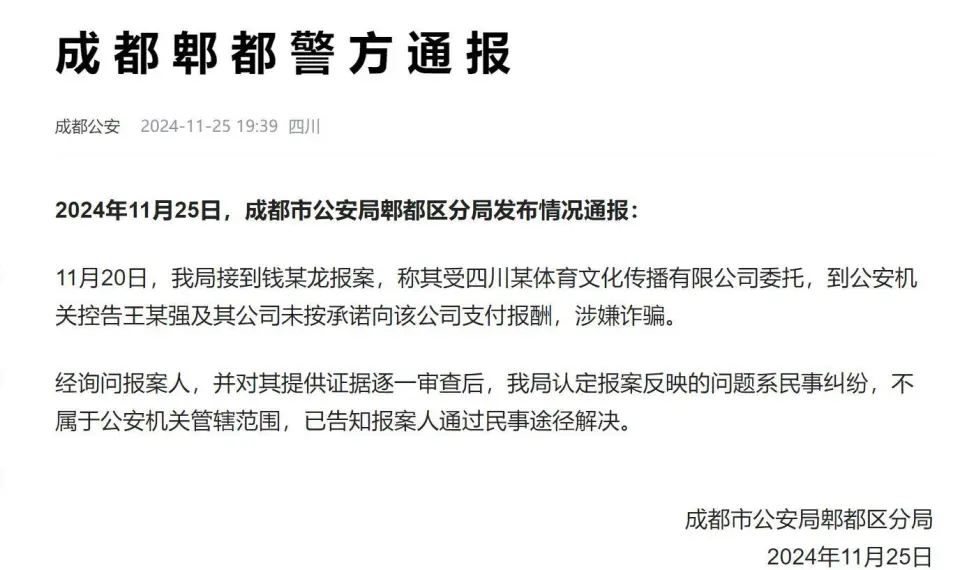 成都郫都警方通报

成都公安 2024-11-25 19:39 四川

2024年11月25日，成都市公安局郫都区分局发布情况通报：

11月20日，我局接到钱某龙报案，称其受四川某体育文化传播有限公司委托，到公安机关控告王某强及其公司未按承诺向该公司支付报酬，涉嫌诈骗。

经询问报案人，并对其提供证据逐一审查后，我局认定报案反映的问题系民事纠纷，不属于公安机关管辖范围，已告知报案人通过民事途径解决。

成都市公安局郫都区分局
2024年11月25日